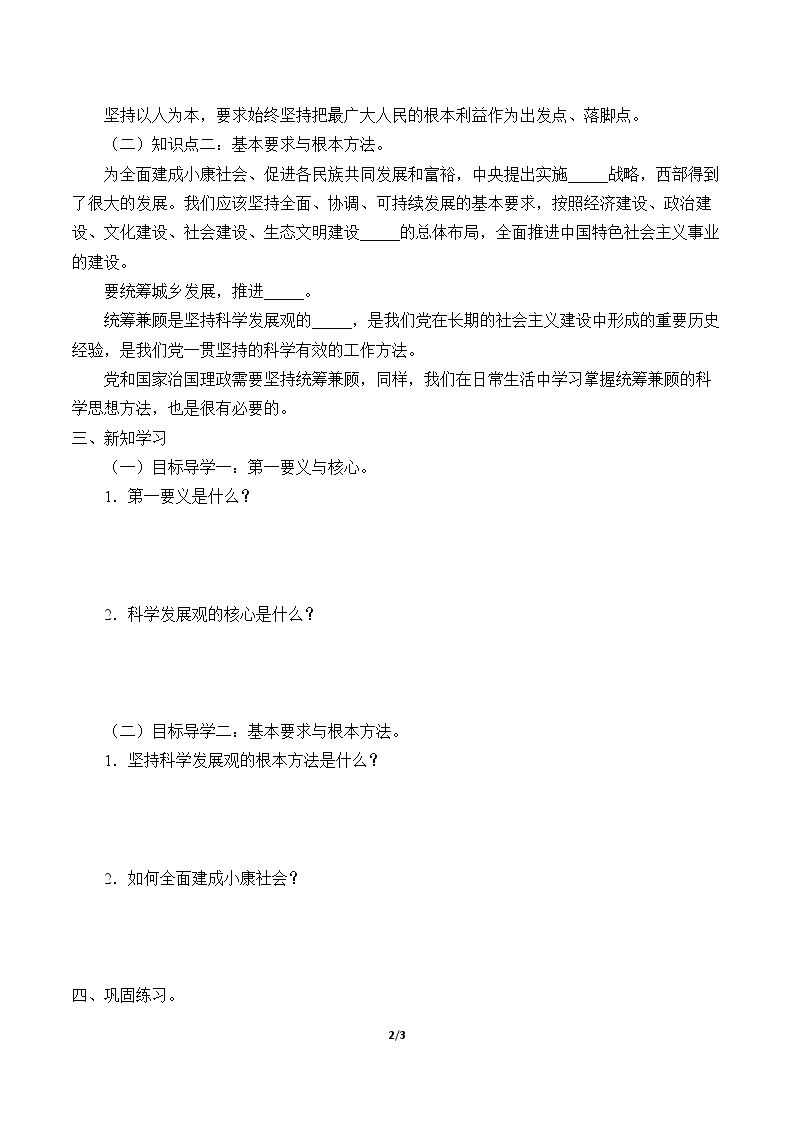 坚持以人为本，要求始终坚持把最广大人民的根本利益作为出发点、落脚点。

（二）知识点二：基本要求与根本方法。

为全面建成小康社会、促进各民族共同发展和富裕，中央提出实施____战略，西部得到了很大的发展。我们应该坚持全面、协调、可持续发展的基本要求，按照经济建设、政治建设、文化建设、社会建设、生态文明建设____的总体布局，全面推进中国特色社会主义事业的建设。

要统筹城乡发展，推进____。

统筹兼顾是坚持科学发展观的____，是我们党在长期的社会主义建设中形成的重要历史经验，是我们党一贯坚持的科学有效的工作方法。

党和国家治国理政需要坚持统筹兼顾，同样，我们在日常生活中学习掌握统筹兼顾的科学思想方法，也是很有必要的。

三、新知学习

（一）目标导学一：第一要义与核心。

1．第一要义是什么？

2．科学发展观的核心是什么？

（二）目标导学二：基本要求与根本方法。

1．坚持科学发展观的根本方法是什么？

2．如何全面建成小康社会？

四、巩固练习。

2/3